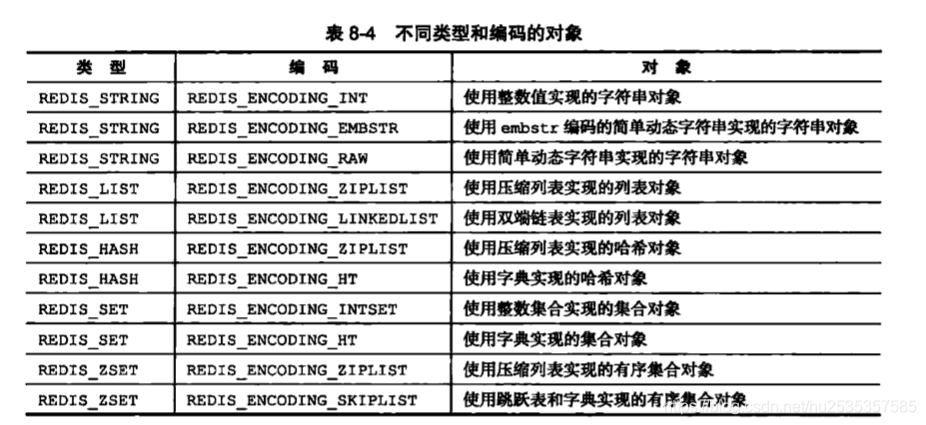 表 8-4 不同类型和编码的对象

| 类 型 | 编 码 | 对 象 |
|---|---|---|
| REDIS_STRING | REDIS_ENCODING_INT | 使用整数值实现的字符串对象 |
| REDIS_STRING | REDIS_ENCODING_EMBSTR | 使用 embstr 编码的简单动态字符串实现的字符串对象 |
| REDIS_STRING | REDIS_ENCODING_RAW | 使用简单动态字符串实现的字符串对象 |
| REDIS_LIST | REDIS_ENCODING_ZIPLIST | 使用压缩列表实现的列表对象 |
| REDIS_LIST | REDIS_ENCODING_LINKEDLIST | 使用双端链表实现的列表对象 |
| REDIS_HASH | REDIS_ENCODING_ZIPLIST | 使用压缩列表实现的哈希对象 |
| REDIS_HASH | REDIS_ENCODING_HT | 使用字典实现的哈希对象 |
| REDIS_SET | REDIS_ENCODING_INTSET | 使用整数集合实现的集合对象 |
| REDIS_SET | REDIS_ENCODING_HT | 使用字典实现的集合对象 |
| REDIS_ZSET | REDIS_ENCODING_ZIPLIST | 使用压缩列表实现的有序集合对象 |
| REDIS_ZSET | REDIS_ENCODING_SKIPLIST | 使用跳跃表和字典实现的有序集合对象 |

https://blog.csdn.net/hu2535357585